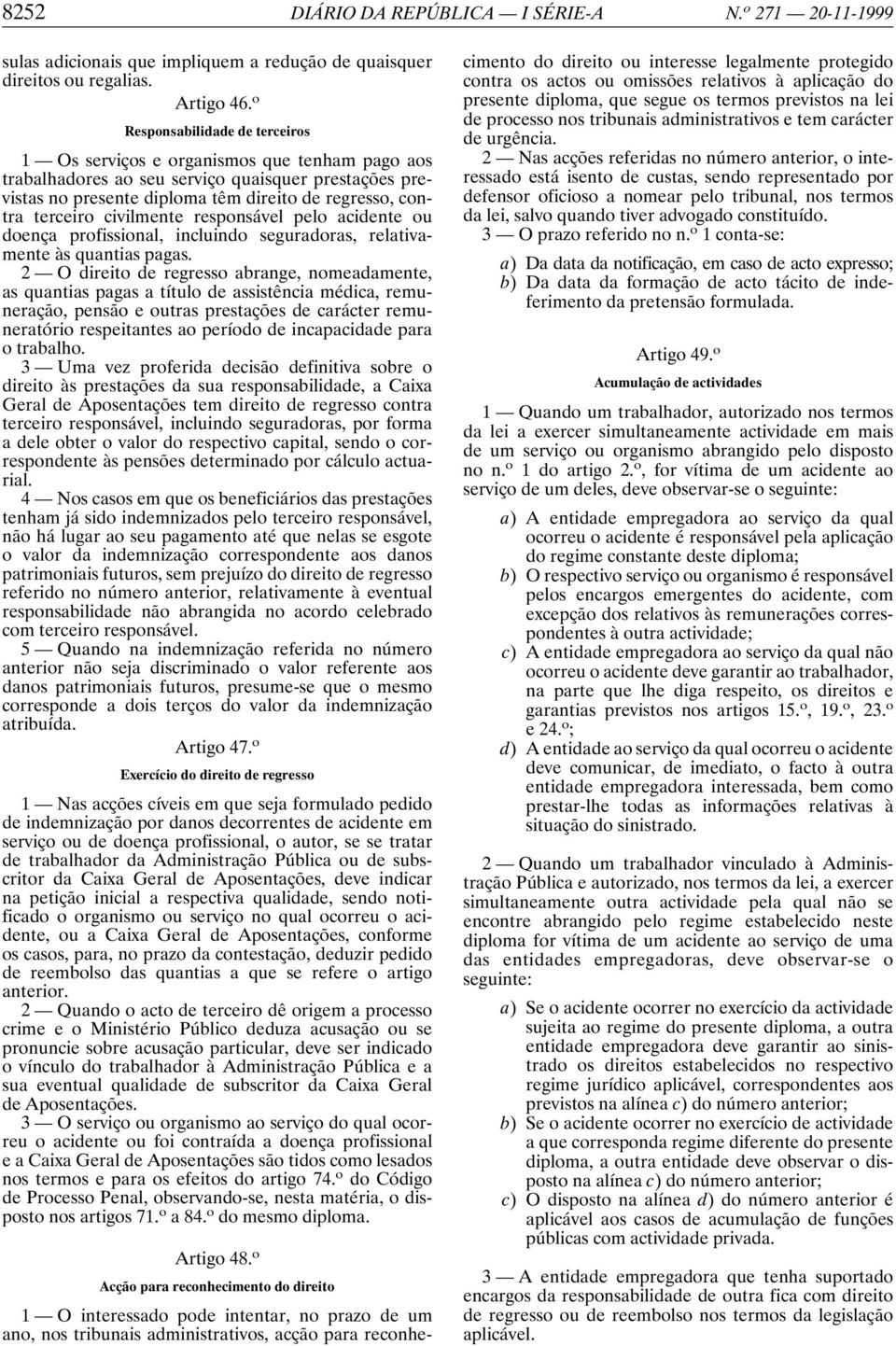 8252 DIÁRIO DA REPÚBLICA — I SÉRIE-A N.º 271 — 20-11-1999

sulas adicionais que impliquem a redução de quaisquer direitos ou regalias.

Artigo 46.º

Responsabilidade de terceiros

1 — Os serviços e organismos que tenham pago aos trabalhadores ao seu serviço quaisquer prestações previstas no presente diploma têm direito de regresso, contra terceiro civilmente responsável pelo acidente ou doença profissional, incluindo seguradoras, relativamente às quantias pagas.

2 — O direito de regresso abrange, nomeadamente, as quantias pagas a título de assistência médica, remuneração, pensão e outras prestações de carácter remuneratório respeitantes ao período de incapacidade para o trabalho.

3 — Uma vez proferida decisão definitiva sobre o direito às prestações da sua responsabilidade, a Caixa Geral de Aposentações tem direito de regresso contra terceiro responsável, incluindo seguradoras, por forma a dele obter o valor do respectivo capital, sendo o correspondente às pensões determinado por cálculo actuarial.

4 — Nos casos em que os beneficiários das prestações tenham já sido indemnizados pelo terceiro responsável, não há lugar ao seu pagamento até que nelas se esgote o valor da indemnização correspondente aos danos patrimoniais futuros, sem prejuízo do direito de regresso referido no número anterior, relativamente à eventual responsabilidade não abrangida no acordo celebrado com terceiro responsável.

5 — Quando na indemnização referida no número anterior não seja discriminado o valor referente aos danos patrimoniais futuros, presume-se que o mesmo corresponde a dois terços do valor da indemnização atribuída.

Artigo 47.º

Exercício do direito de regresso

1 — Nas acções cíveis em que seja formulado pedido de indemnização por danos decorrentes de acidente em serviço ou de doença profissional, o autor, se se tratar de trabalhador da Administração Pública ou de subscritor da Caixa Geral de Aposentações, deve indicar na petição inicial a respectiva qualidade, sendo notificado o organismo ou serviço no qual ocorreu o acidente, ou a Caixa Geral de Aposentações, conforme os casos, para, no prazo da contestação, deduzir pedido de reembolso das quantias a que se refere o artigo anterior.

2 — Quando o acto de terceiro dê origem a processo crime e o Ministério Público deduza acusação ou se pronuncie sobre acusação particular, deve ser indicado o vínculo do trabalhador à Administração Pública e a sua eventual qualidade de subscritor da Caixa Geral de Aposentações.

3 — O serviço ou organismo ao serviço do qual ocorreu o acidente ou foi contraída a doença profissional e a Caixa Geral de Aposentações são tidos como lesados nos termos e para os efeitos do artigo 74.º do Código de Processo Penal, observando-se, nesta matéria, o disposto nos artigos 71.º a 84.º do mesmo diploma.

Artigo 48.º

Acção para reconhecimento do direito

1 — O interessado pode intentar, no prazo de um ano, nos tribunais administrativos, acção para reconhecimento do direito ou interesse legalmente protegido contra os actos ou omissões relativos à aplicação do presente diploma, que segue os termos previstos na lei de processo nos tribunais administrativos e tem carácter de urgência.

2 — Nas acções referidas no número anterior, o interessado está isento de custas, sendo representado por defensor oficioso a nomear pelo tribunal, nos termos da lei, salvo quando tiver advogado constituído.

3 — O prazo referido no n.º 1 conta-se:

a) Da data da notificação, em caso de acto expresso;
b) Da data da formação de acto tácito de indeferimento da pretensão formulada.

Artigo 49.º

Acumulação de actividades

1 — Quando um trabalhador, autorizado nos termos da lei a exercer simultaneamente actividade em mais de um serviço ou organismo abrangido pelo disposto no n.º 1 do artigo 2.º, for vítima de um acidente ao serviço de um deles, deve observar-se o seguinte:

a) A entidade empregadora ao serviço da qual ocorreu o acidente é responsável pela aplicação do regime constante deste diploma;
b) O respectivo serviço ou organismo é responsável pelos encargos emergentes do acidente, com excepção dos relativos às remunerações correspondentes à outra actividade;
c) A entidade empregadora ao serviço da qual não ocorreu o acidente deve garantir ao trabalhador, na parte que lhe diga respeito, os direitos e garantias previstos nos artigos 15.º, 19.º, 23.º e 24.º;
d) A entidade ao serviço da qual ocorreu o acidente deve comunicar, de imediato, o facto à outra entidade empregadora interessada, bem como prestar-lhe todas as informações relativas à situação do sinistrado.

2 — Quando um trabalhador vinculado à Administração Pública e autorizado, nos termos da lei, a exercer simultaneamente outra actividade pela qual não se encontre abrangido pelo regime estabelecido neste diploma for vítima de um acidente ao serviço de uma das entidades empregadoras, deve observar-se o seguinte:

a) Se o acidente ocorrer no exercício da actividade sujeita ao regime do presente diploma, a outra entidade empregadora deve garantir ao sinistrado os direitos estabelecidos no respectivo regime jurídico aplicável, correspondentes aos previstos na alínea c) do número anterior;
b) Se o acidente ocorrer no exercício de actividade a que corresponda regime diferente do presente diploma, a outra entidade deve observar o disposto na alínea c) do número anterior;
c) O disposto na alínea d) do número anterior é aplicável aos casos de acumulação de funções públicas com actividade privada.

3 — A entidade empregadora que tenha suportado encargos da responsabilidade de outra fica com direito de regresso ou de reembolso nos termos da legislação aplicável.